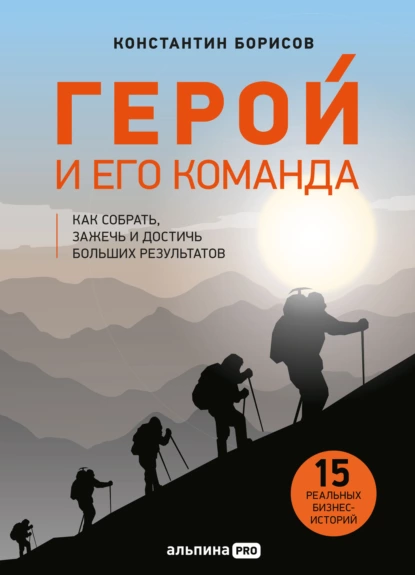 КОНСТАНТИН БОРИСОВ

ГЕРОЙ И ЕГО КОМАНДА

КАК СОБРАТЬ, ЗАЖЕЧЬ И ДОСТИЧЬ БОЛЬШИХ РЕЗУЛЬТАТОВ

15 РЕАЛЬНЫХ БИЗНЕС-ИСТОРИЙ

альпина PRO